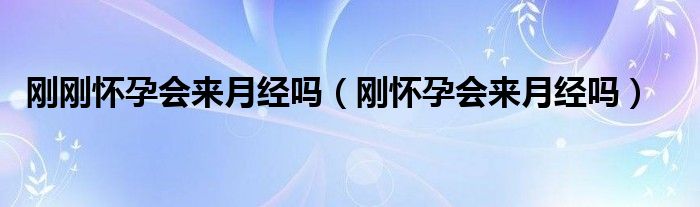 刚刚怀孕会来月经吗（刚怀孕会来月经吗）